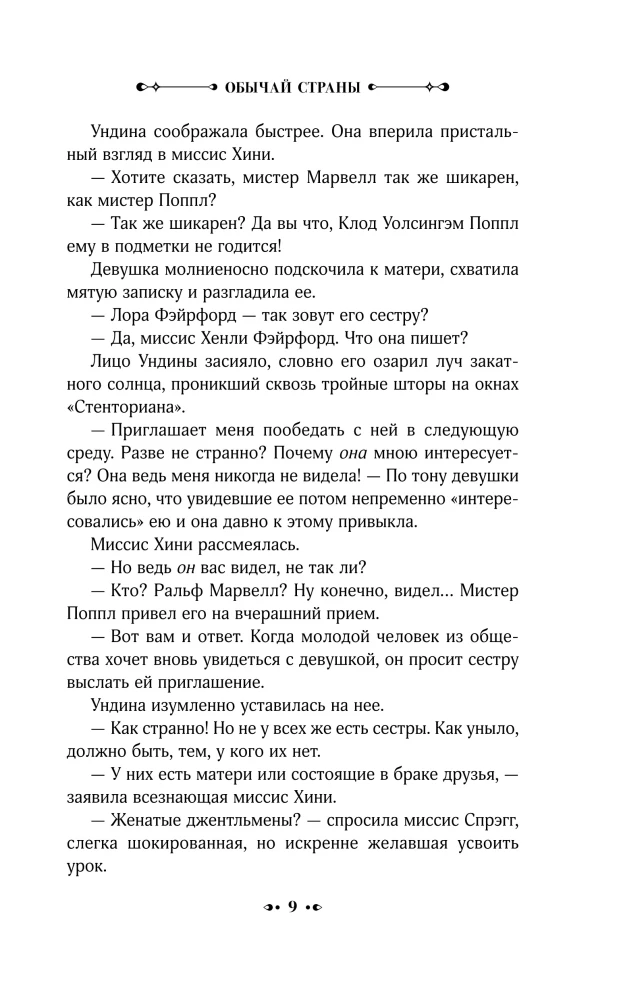 ОБЫЧАЙ СТРАНЫ

Ундина соображала быстрее. Она вперила пристальный взгляд в миссис Хини.

— Хотите сказать, мистер Марвелл так же шикарен, как мистер Поппл?

— Так же шикарен? Да вы что, Клод Уолсингэм Поппл ему в подметки не годится!

Девушка молниеносно подскочила к матери, схватила мятую записку и разгладила ее.

— Лора Фэйрфорд — так зовут его сестру?

— Да, миссис Хенли Фэйрфорд. Что она пишет?

Лицо Ундины засияло, словно его озарил луч закатного солнца, проникший сквозь тройные шторы на окнах «Стенториана».

— Приглашает меня пообедать с ней в следующую среду. Разве не странно? Почему она мною интересуется? Она ведь меня никогда не видела! — По тону девушки было ясно, что увидевшие ее потом непременно «интересовались» ею и она давно к этому привыкла.

Миссис Хини рассмеялась.

— Но ведь он вас видел, не так ли?

— Кто? Ральф Марвелл? Ну конечно, видел... Мистер Поппл привел его на вчерашний прием.

— Вот вам и ответ. Когда молодой человек из общества хочет вновь увидеться с девушкой, он просит сестру выслать ей приглашение.

Ундина изумленно уставилась на нее.

— Как странно! Но не у всех же есть сестры. Как уныло, должно быть, тем, у кого их нет.

— У них есть матери или состоящие в браке друзья, — заявила всезнающая миссис Хини.

— Женатые джентльмены? — спросила миссис Спрэгг, слегка шокированная, но искренне желавшая усвоить урок.

9